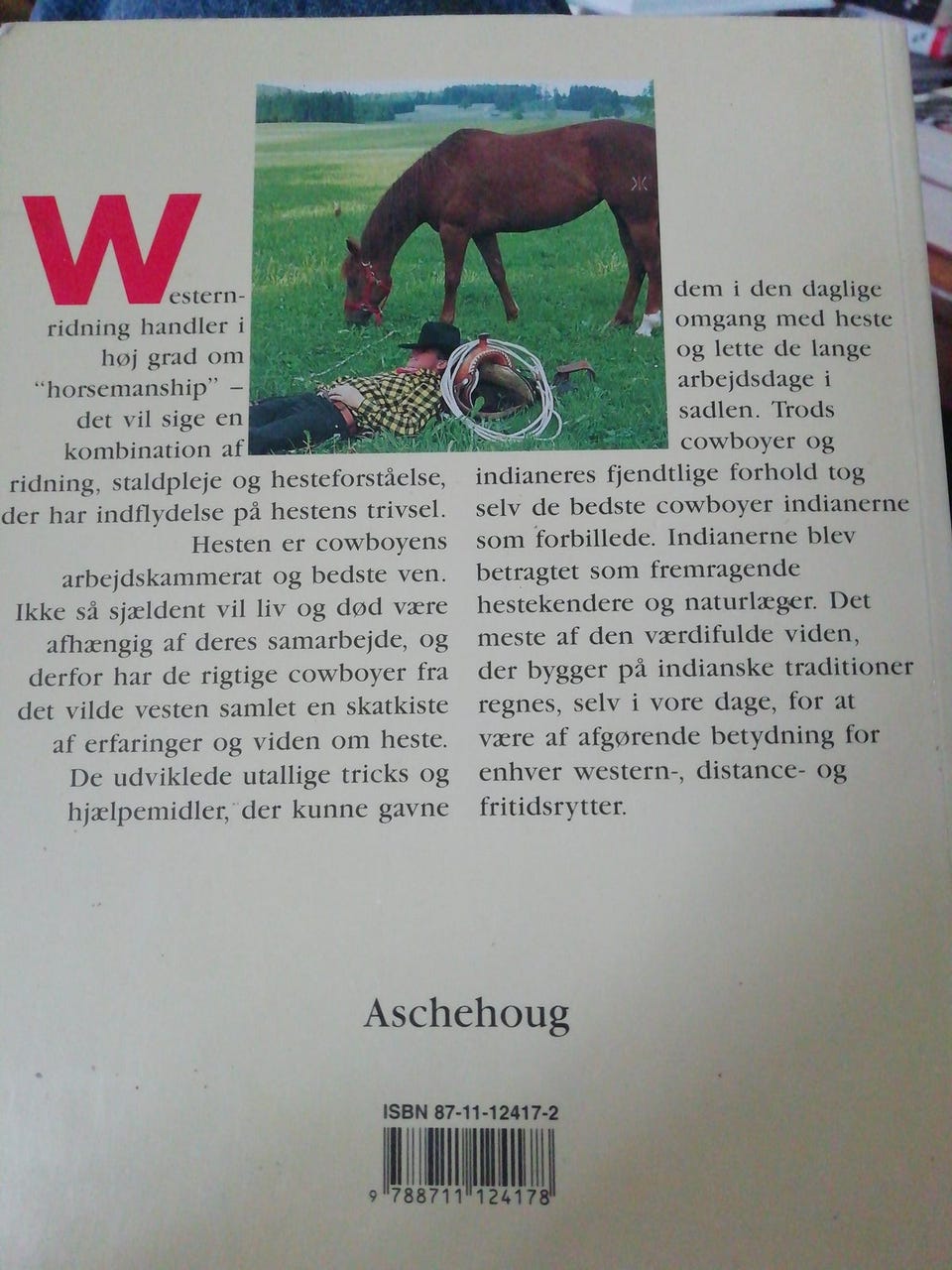 Western-ridning handler i høj grad om "horsemanship" – det vil sige en kombination af ridning, staldpleje og hesteforståelse, der har indflydelse på hestens trivsel. Hesten er cowboyens arbejdskammerat og bedste ven. Ikke så sjældent vil liv og død være afhængig af deres samarbejde, og derfor har de rigtige cowboyer fra det vilde vesten samlet en skatkiste af erfaringer og viden om heste. De udviklede utallige tricks og hjælpemidler, der kunne gavne dem i den daglige omgang med heste og lette de lange arbejdsdage i sadlen. Trods cowboyer og indianeres fjendtlige forhold tog selv de bedste cowboyer indianerne som forbillede. Indianerne blev betragtet som fremragende hestekendere og naturlæger. Det meste af den værdifulde viden, der bygger på indianske traditioner regnes, selv i vore dage, for at være af afgørende betydning for enhver western-, distance- og fritidsrytter.

Aschehoug

ISBN 87-11-12417-2

9 788711 124178